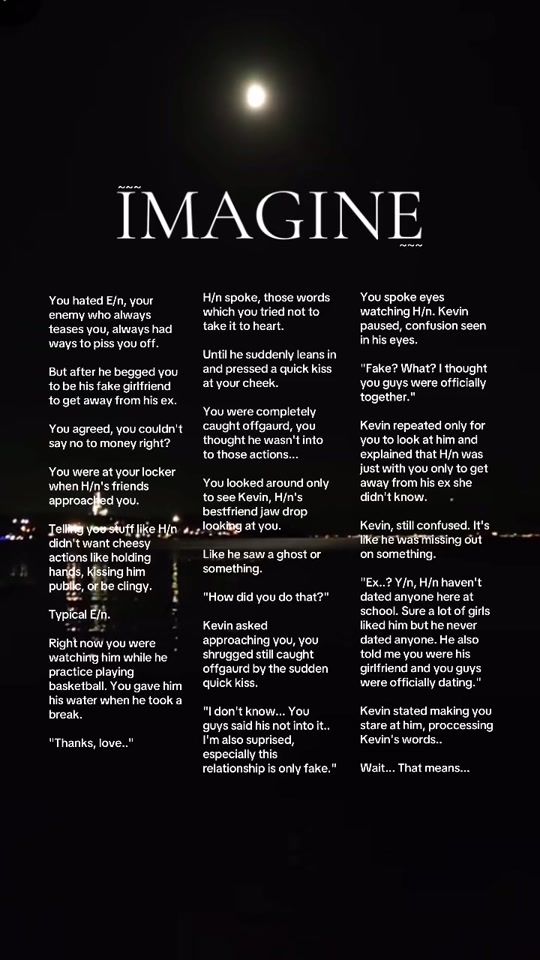 ~~~
IMAGINE
~~~

You hated E/n, your enemy who always teases you, always had ways to piss you off.

But after he begged you to be his fake girlfriend to get away from his ex.

You agreed, you couldn't say no to money right?

You were at your locker when H/n's friends approached you.

Telling you stuff like H/n didn't want cheesy actions like holding hands, kissing him public, or be clingy.

Typical E/n.

Right now you were watching him while he practice playing basketball. You gave him his water when he took a break.

"Thanks, love.."

H/n spoke, those words which you tried not to take it to heart.

Until he suddenly leans in and pressed a quick kiss at your cheek.

You were completely caught offgaurd, you thought he wasn't into to those actions...

You looked around only to see Kevin, H/n's bestfriend jaw drop looking at you.

Like he saw a ghost or something.

"How did you do that?"

Kevin asked approaching you, you shrugged still caught offgaurd by the sudden quick kiss.

"I don't know... You guys said his not into it.. I'm also suprised, especially this relationship is only fake."

You spoke eyes watching H/n. Kevin paused, confusion seen in his eyes.

"Fake? What? I thought you guys were officially together."

Kevin repeated only for you to look at him and explained that H/n was just with you only to get away from his ex she didn't know.

Kevin, still confused. It's like he was missing out on something.

"Ex..? Y/n, H/n haven't dated anyone here at school. Sure a lot of girls liked him but he never dated anyone. He also told me you were his girlfriend and you guys were officially dating."

Kevin stated making you stare at him, proccessing Kevin's words..

Wait... That means...